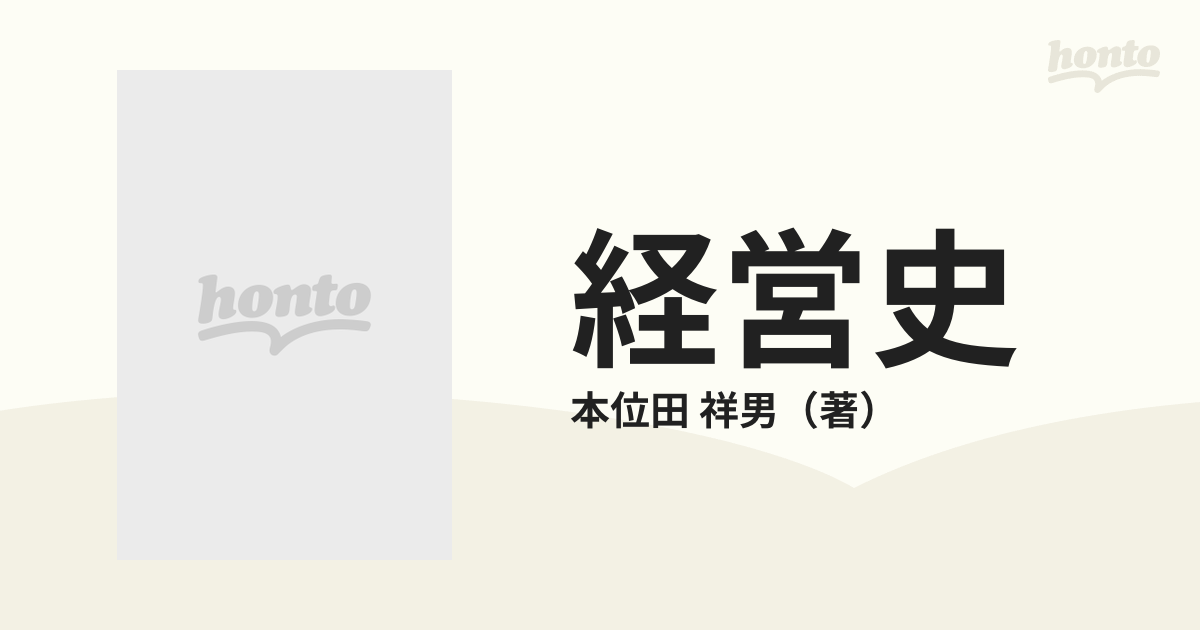 honto

honto

経営史

本位田 祥男（著）